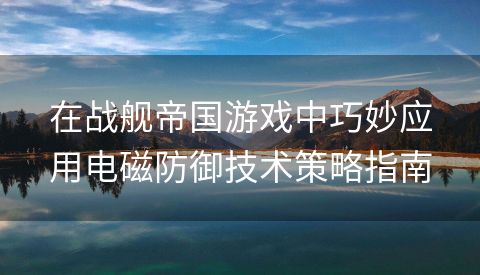 在战舰帝国游戏中巧妙应用电磁防御技术策略指南